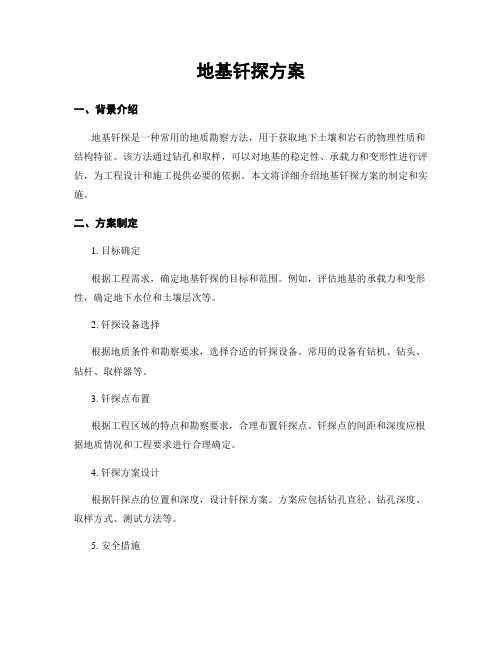 地基钎探方案

一、背景介绍

地基钎探是一种常用的地质勘察方法，用于获取地下土壤和岩石的物理性质和结构特征。该方法通过钻孔和取样，可以对地基的稳定性、承载力和变形性进行评估，为工程设计和施工提供必要的依据。本文将详细介绍地基钎探方案的制定和实施。

二、方案制定

1. 目标确定

根据工程需求，确定地基钎探的目标和范围。例如，评估地基的承载力和变形性，确定地下水位和土壤层次等。

2. 钎探设备选择

根据地质条件和勘察要求，选择合适的钎探设备。常用的设备有钻机、钻头、钻杆、取样器等。

3. 钎探点布置

根据工程区域的特点和勘察要求，合理布置钎探点。钎探点的间距和深度应根据地质情况和工程要求进行合理确定。

4. 钎探方案设计

根据钎探点的位置和深度，设计钎探方案。方案应包括钻孔直径、钻孔深度、取样方式、测试方法等。

5. 安全措施